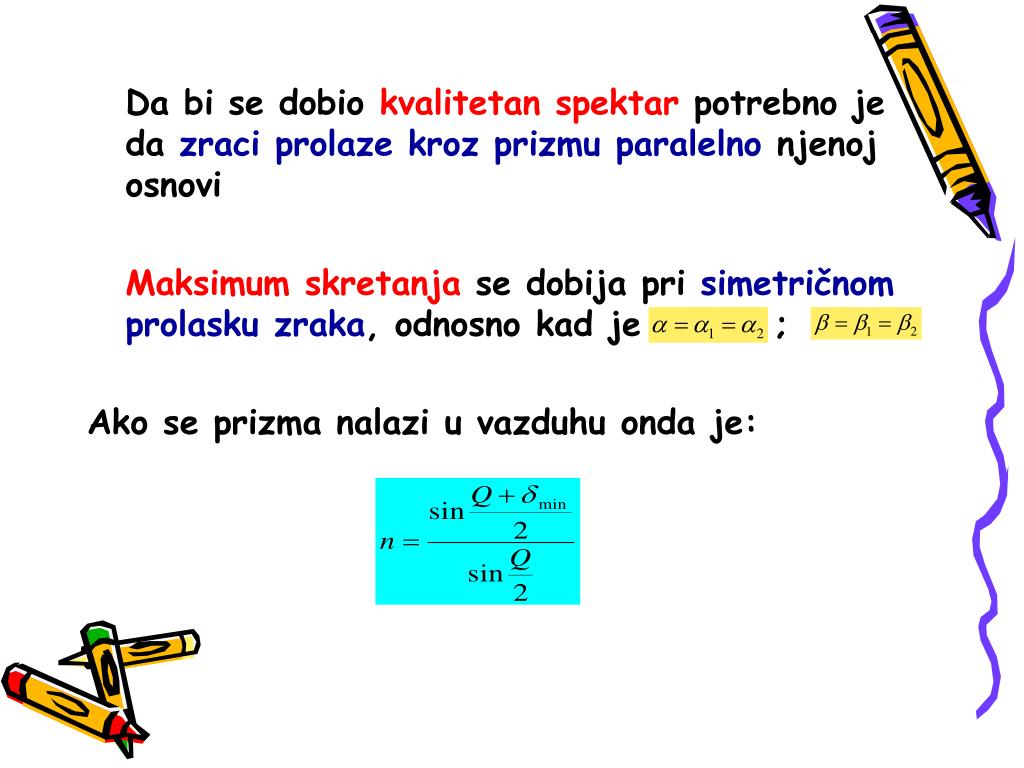 Da bi se dobio kvalitetan spektar potrebno je da zraci prolaze kroz prizmu paralelno njenoj osnovi

Maksimum skretanja se dobija pri simetričnom prolasku zraka, odnosno kad je $\alpha = \alpha_1 = \alpha_2$ ; $\beta = \beta_1 = \beta_2$

Ako se prizma nalazi u vazduhu onda je:

$n = \frac{\sin \frac{Q + \delta_{\min}}{2}}{\sin \frac{Q}{2}}$